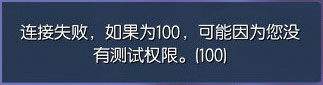 连接失败，如果为100，可能因为您没有测试权限。(100)